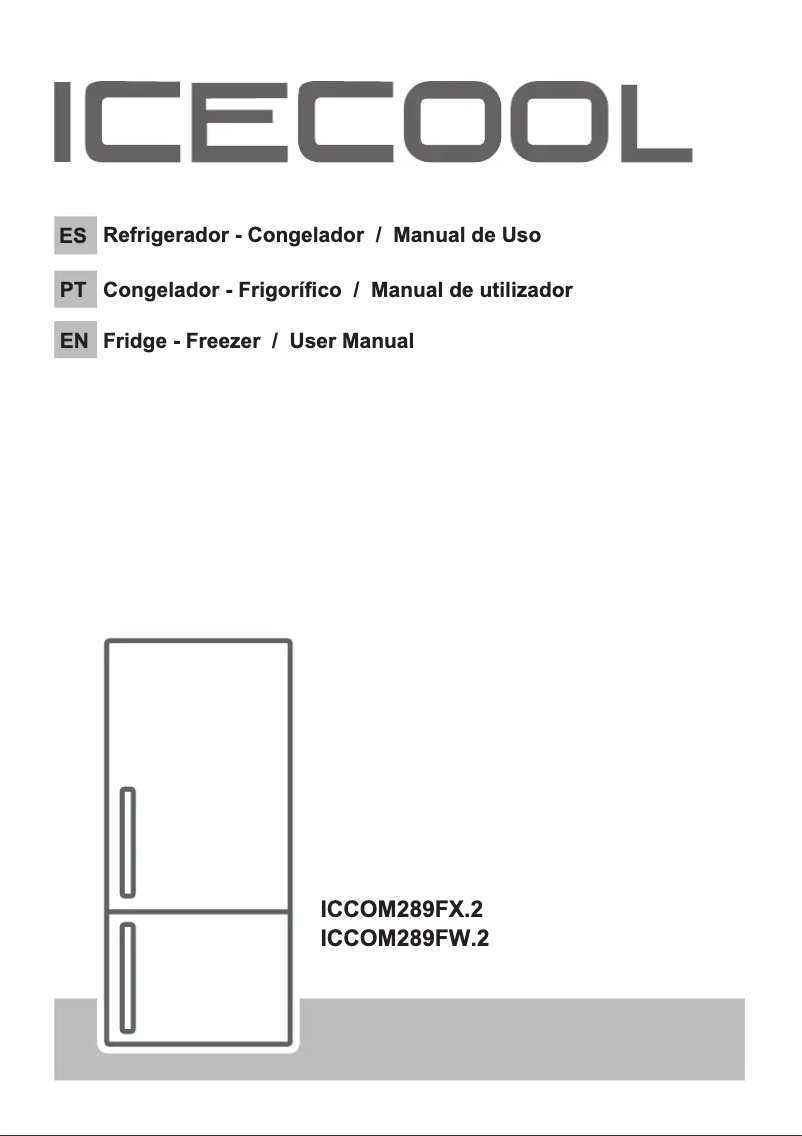 ICECOOL

ES Refrigerador - Congelador / Manual de Uso

PT Congelador - Frigorífico / Manual de utilizador

EN Fridge - Freezer / User Manual

ICCOM289FX.2
ICCOM289FW.2